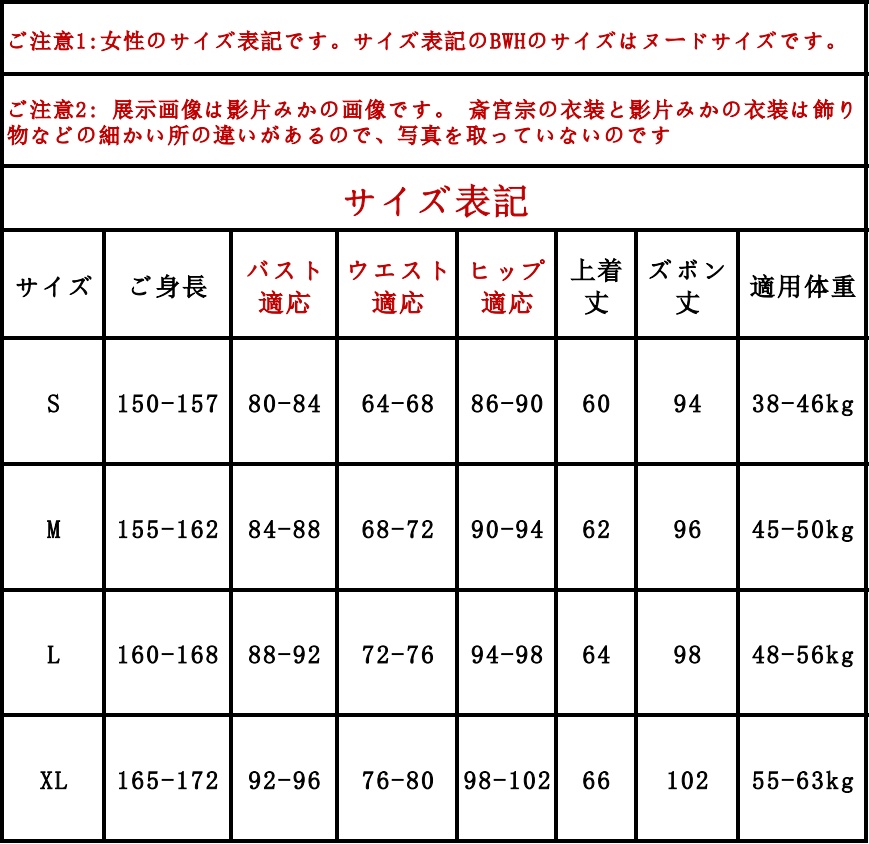 ご注意1:女性のサイズ表記です。サイズ表記のBWHのサイズはヌードサイズです。

ご注意2: 展示画像は影片みかの画像です。 斎宮宗の衣装と影片みかの衣装は飾り物などの細かい所の違いがあるので、写真を取っていないのです

サイズ表記

| サイズ | ご身長 | バスト適応 | ウエスト適応 | ヒップ適応 | 上着丈 | ズボン丈 | 適用体重 |
|---|---|---|---|---|---|---|---|
| S | 150-157 | 80-84 | 64-68 | 86-90 | 60 | 94 | 38-46kg |
| M | 155-162 | 84-88 | 68-72 | 90-94 | 62 | 96 | 45-50kg |
| L | 160-168 | 88-92 | 72-76 | 94-98 | 64 | 98 | 48-56kg |
| XL | 165-172 | 92-96 | 76-80 | 98-102 | 66 | 102 | 55-63kg |